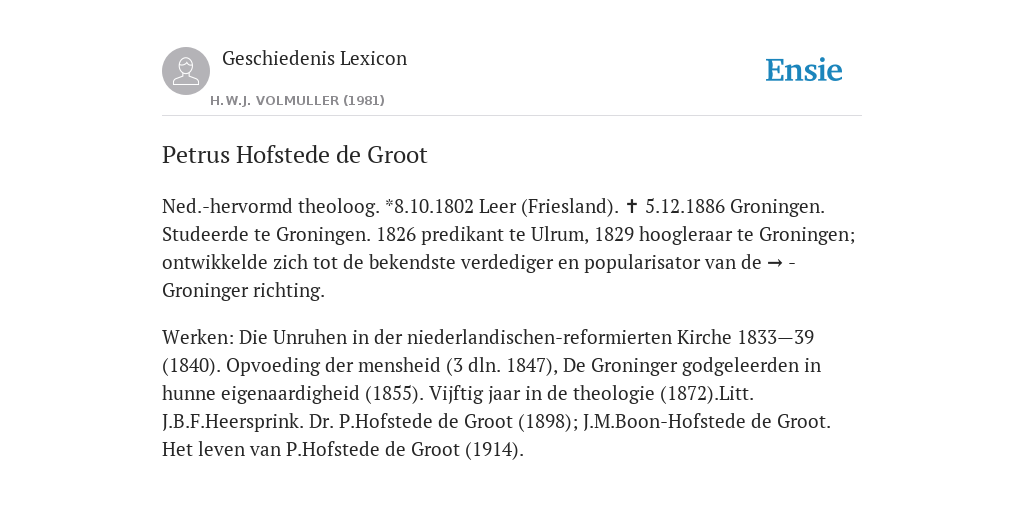 Geschiedenis Lexicon
H.W.J. VOLMULLER (1981)

Ensie

Petrus Hofstede de Groot

Ned.-hervormd theoloog. *8.10.1802 Leer (Friesland). ✝ 5.12.1886 Groningen. Studeerde te Groningen. 1826 predikant te Ulrum, 1829 hoogleraar te Groningen; ontwikkelde zich tot de bekendste verdediger en popularisator van de → -Groninger richting.

Werken: Die Unruhen in der niederlandischen-reformierten Kirche 1833—39 (1840). Opvoeding der mensheid (3 dln. 1847), De Groninger godgeleerden in hunne eigenaardigheid (1855). Vijftig jaar in de theologie (1872).Litt. J.B.F.Heersprink. Dr. P.Hofstede de Groot (1898); J.M.Boon-Hofstede de Groot. Het leven van P.Hofstede de Groot (1914).